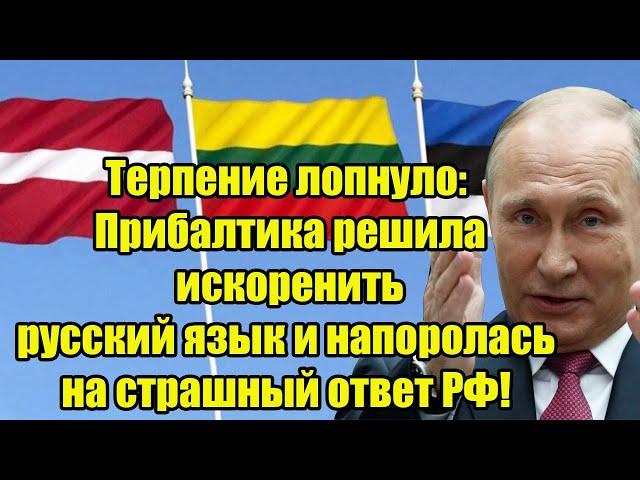 Терпение лопнуло:
Прибалтика решила
искоренить
русский язык и напоролась
на страшный ответ РФ!